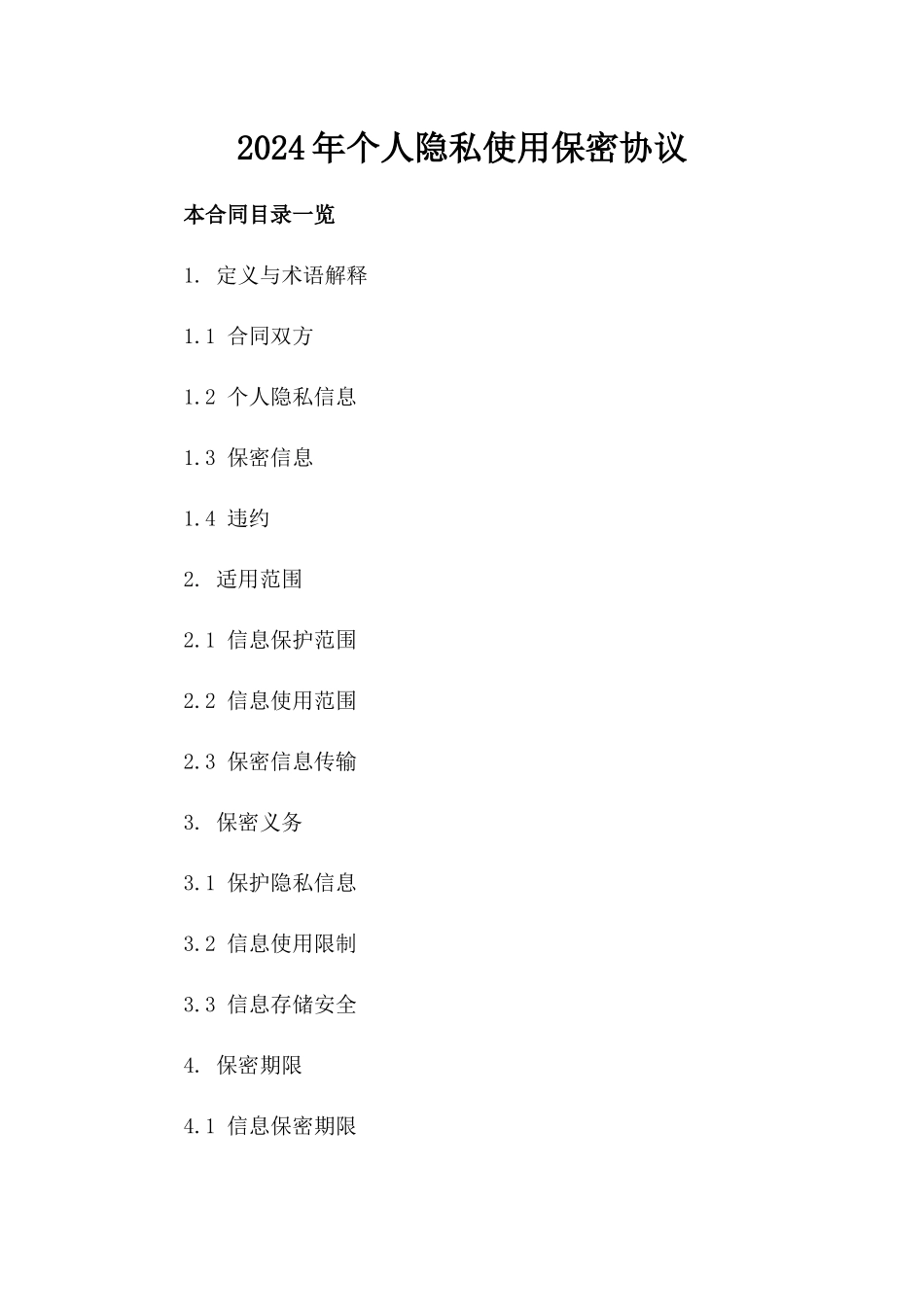 2024年个人隐私使用保密协议

本合同目录一览

1. 定义与术语解释

1.1 合同双方

1.2 个人隐私信息

1.3 保密信息

1.4 违约

2. 适用范围

2.1 信息保护范围

2.2 信息使用范围

2.3 保密信息传输

3. 保密义务

3.1 保护隐私信息

3.2 信息使用限制

3.3 信息存储安全

4. 保密期限

4.1 信息保密期限